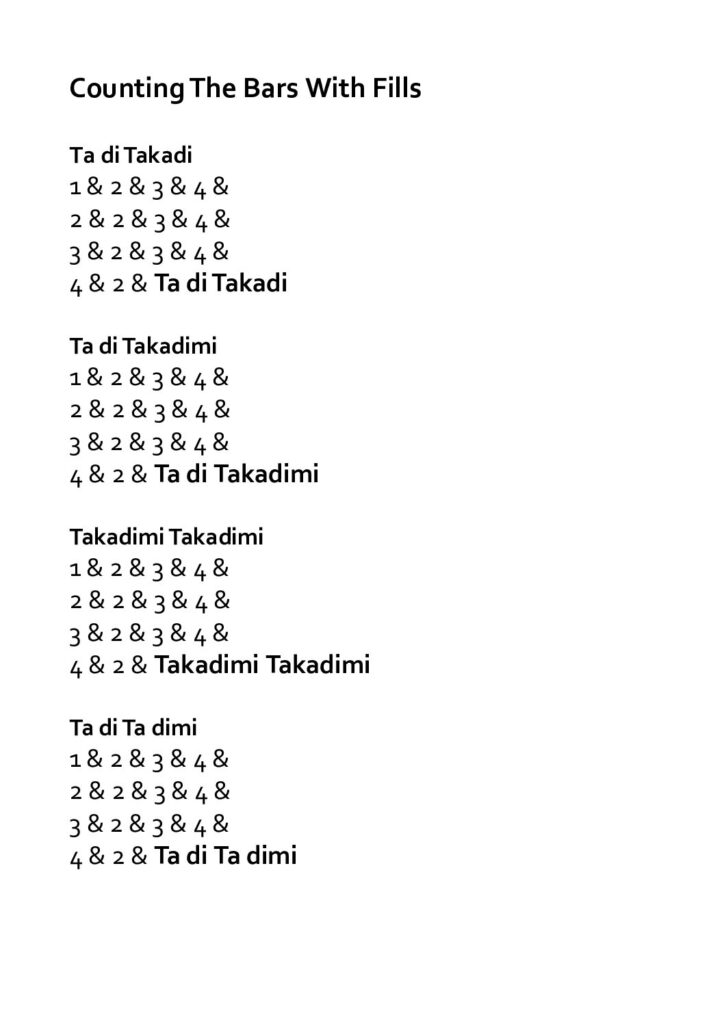 Counting The Bars With Fills

Ta di Takadi
1 & 2 & 3 & 4 &
2 & 2 & 3 & 4 &
3 & 2 & 3 & 4 &
4 & 2 & Ta di Takadi

Ta di Takadimi
1 & 2 & 3 & 4 &
2 & 2 & 3 & 4 &
3 & 2 & 3 & 4 &
4 & 2 & Ta di Takadimi

Takadimi Takadimi
1 & 2 & 3 & 4 &
2 & 2 & 3 & 4 &
3 & 2 & 3 & 4 &
4 & 2 & Takadimi Takadimi

Ta di Ta dimi
1 & 2 & 3 & 4 &
2 & 2 & 3 & 4 &
3 & 2 & 3 & 4 &
4 & 2 & Ta di Ta dimi